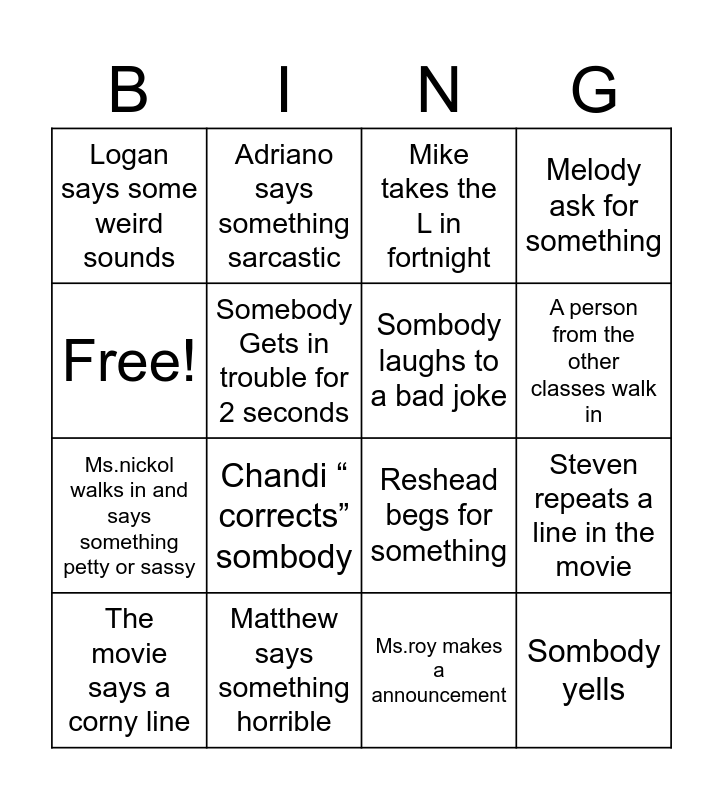 | B | I | N | G |
|---|---|---|---|
| Logan says some weird sounds | Adriano says something sarcastic | Mike takes the L in fortnight | Melody ask for something |
| Free! | Somebody Gets in trouble for 2 seconds | Sombody laughs to a bad joke | A person from the other classes walk in |
| Ms.nickol walks in and says something petty or sassy | Chandi “ corrects” sombody | Reshead begs for something | Steven repeats a line in the movie |
| The movie says a corny line | Matthew says something horrible | Ms.roy makes a announcement | Sombody yells |